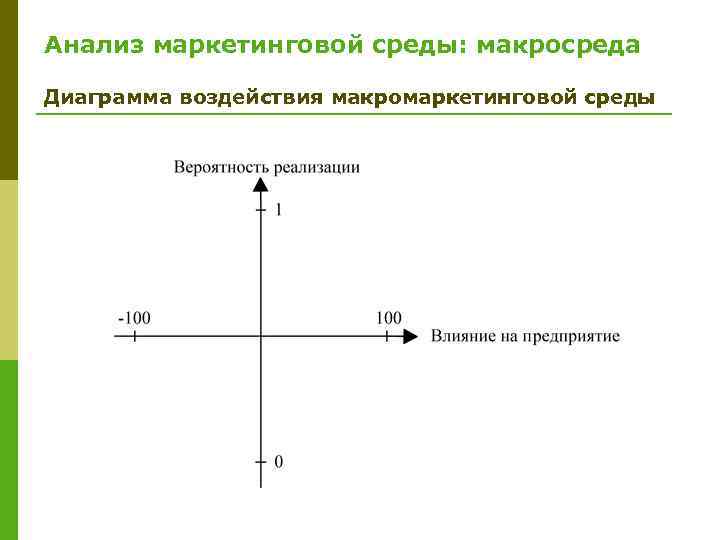 Анализ маркетинговой среды: макросреда

Диаграмма воздействия макромаркетинговой среды

Вероятность реализации

1

-100

100

Влияние на предприятие

0